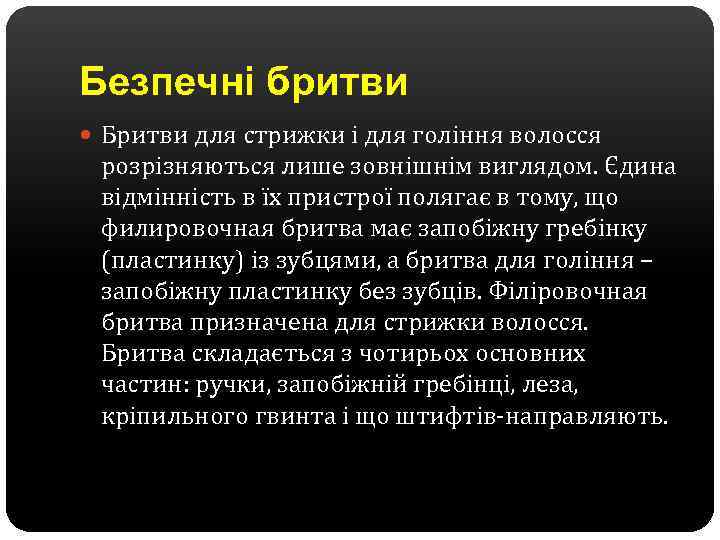 Безпечні бритви

Бритви для стрижки і для гоління волосся розрізняються лише зовнішнім виглядом. Єдина відмінність в їх пристрої полягає в тому, що филировочная бритва має запобіжну гребінку (пластинку) із зубцями, а бритва для гоління – запобіжну пластинку без зубців. Філіровочная бритва призначена для стрижки волосся. Бритва складається з чотирьох основних частин: ручки, запобіжній гребінці, леза, кріпильного гвинта і що штифтів-направляють.